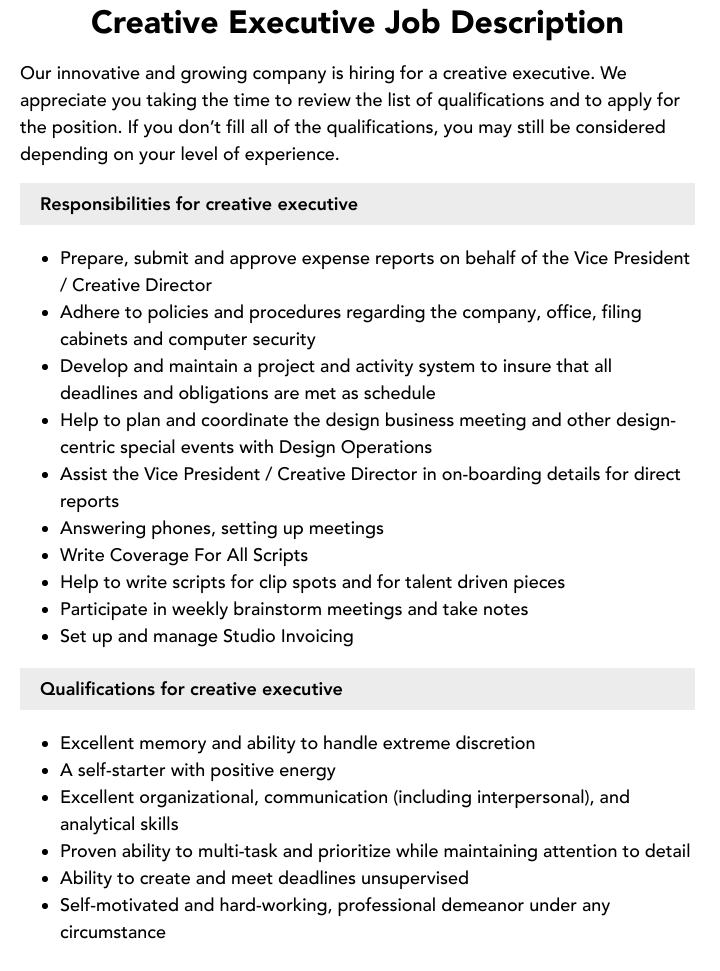 Creative Executive Job Description

Our innovative and growing company is hiring for a creative executive. We appreciate you taking the time to review the list of qualifications and to apply for the position. If you don't fill all of the qualifications, you may still be considered depending on your level of experience.

Responsibilities for creative executive

• Prepare, submit and approve expense reports on behalf of the Vice President / Creative Director
• Adhere to policies and procedures regarding the company, office, filing cabinets and computer security
• Develop and maintain a project and activity system to insure that all deadlines and obligations are met as schedule
• Help to plan and coordinate the design business meeting and other design-centric special events with Design Operations
• Assist the Vice President / Creative Director in on-boarding details for direct reports
• Answering phones, setting up meetings
• Write Coverage For All Scripts
• Help to write scripts for clip spots and for talent driven pieces
• Participate in weekly brainstorm meetings and take notes
• Set up and manage Studio Invoicing

Qualifications for creative executive

• Excellent memory and ability to handle extreme discretion
• A self-starter with positive energy
• Excellent organizational, communication (including interpersonal), and analytical skills
• Proven ability to multi-task and prioritize while maintaining attention to detail
• Ability to create and meet deadlines unsupervised
• Self-motivated and hard-working, professional demeanor under any circumstance